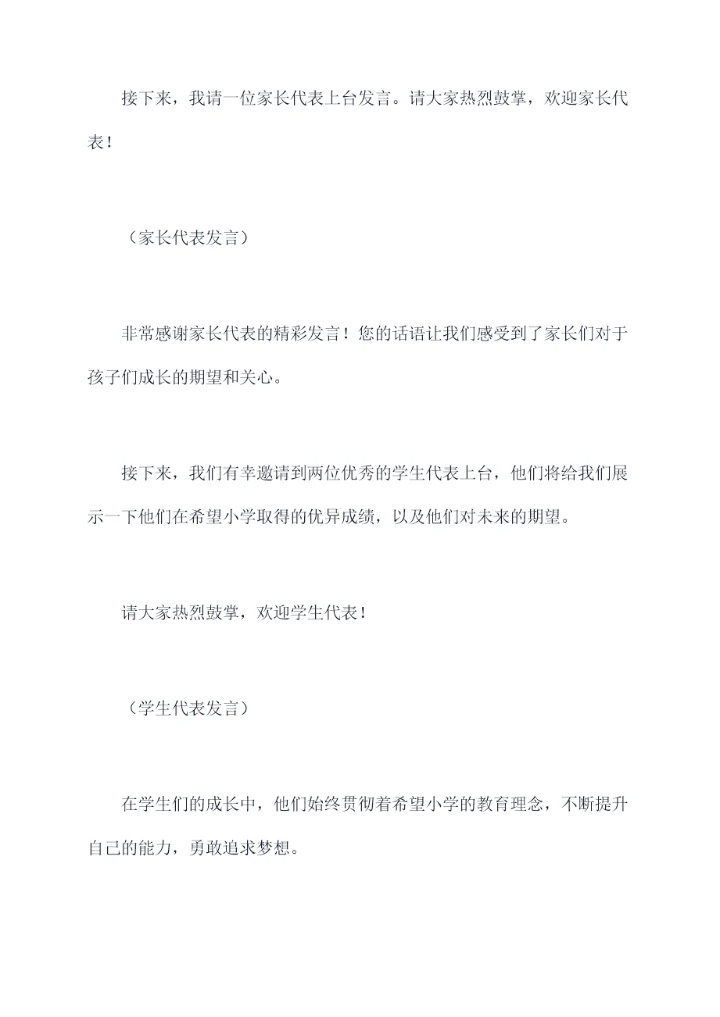 接下来，我请一位家长代表上台发言。请大家热烈鼓掌，欢迎家长代表！

（家长代表发言）

非常感谢家长代表的精彩发言！您的话语让我们感受到了家长们对于孩子们成长的期望和关心。

接下来，我们有幸邀请到两位优秀的学生代表上台，他们将给我们展示一下他们在希望小学取得的优异成绩，以及他们对未来的期望。

请大家热烈鼓掌，欢迎学生代表！

（学生代表发言）

在学生们的成长中，他们始终贯彻着希望小学的教育理念，不断提升自己的能力，勇敢追求梦想。